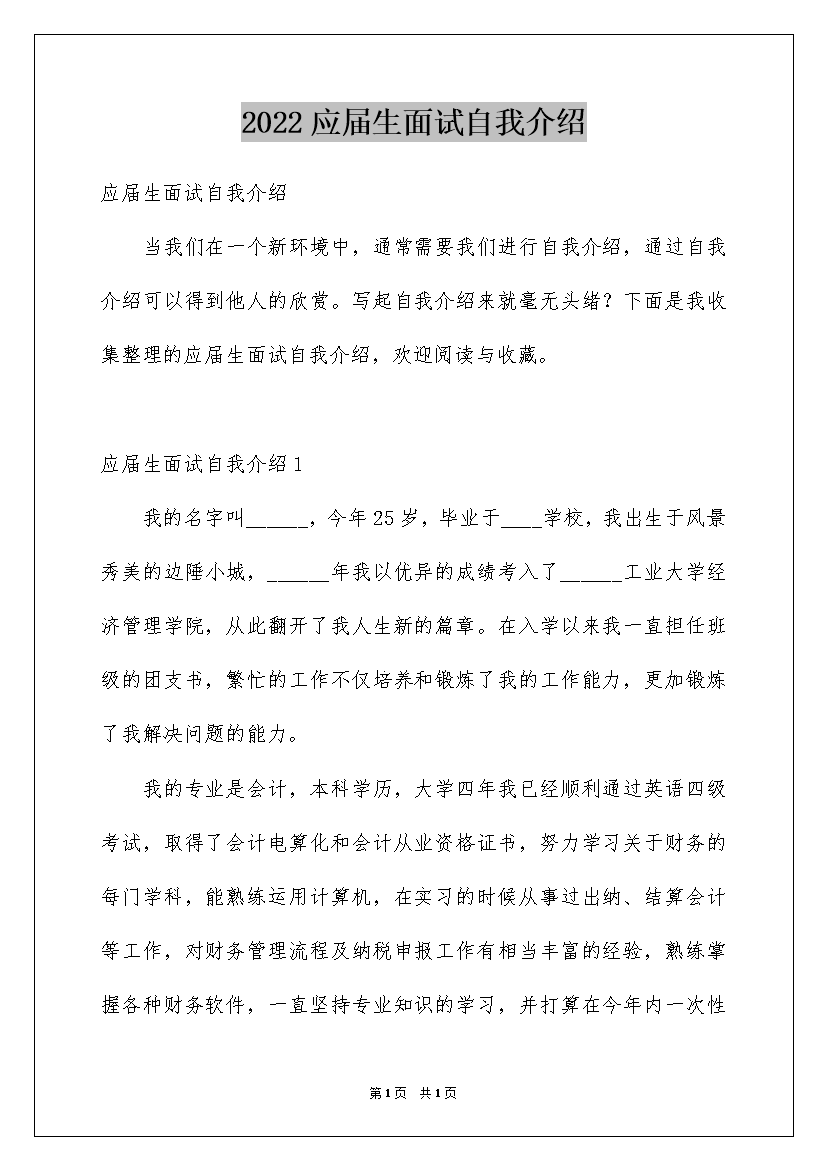 2022应届生面试自我介绍

应届生面试自我介绍

当我们在一个新环境中，通常需要我们进行自我介绍，通过自我介绍可以得到他人的欣赏。写起自我介绍来就毫无头绪？下面是我收集整理的应届生面试自我介绍，欢迎阅读与收藏。

应届生面试自我介绍1

我的名字叫______，今年25岁，毕业于____学校，我出生于风景秀美的边陲小城，______年我以优异的成绩考入了______工业大学经济管理学院，从此翻开了我人生新的篇章。在入学以来我一直担任班级的团支书，繁忙的工作不仅培养和锻炼了我的工作能力，更加锻炼了我解决问题的能力。

我的专业是会计，本科学历，大学四年我已经顺利通过英语四级考试，取得了会计电算化和会计从业资格证书，努力学习关于财务的每门学科，能熟练运用计算机，在实习的时候从事过出纳、结算会计等工作，对财务管理流程及纳税申报工作有相当丰富的经验，熟练掌握各种财务软件，一直坚持专业知识的学习，并打算在今年内一次性

第1页 共1页